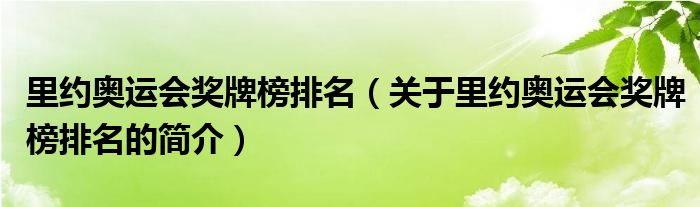 里约奥运会奖牌榜排名（关于里约奥运会奖牌榜排名的简介）